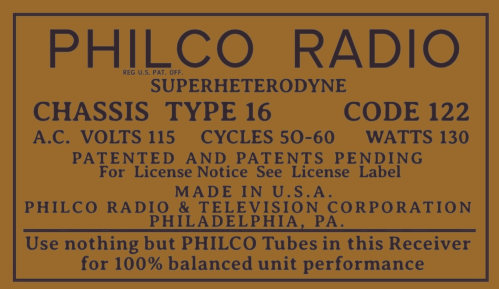 PHILCO RADIO
REG U.S. PAT. OFF.
SUPERHETERODYNE
CHASSIS TYPE 16 CODE 122
A.C. VOLTS 115 CYCLES 50-60 WATTS 130
PATENTED AND PATENTS PENDING
For License Notice See License Label
MADE IN U.S.A.
PHILCO RADIO & TELEVISION CORPORATION
PHILADELPHIA, PA.

Use nothing but PHILCO Tubes in this Receiver
for 100% balanced unit performance